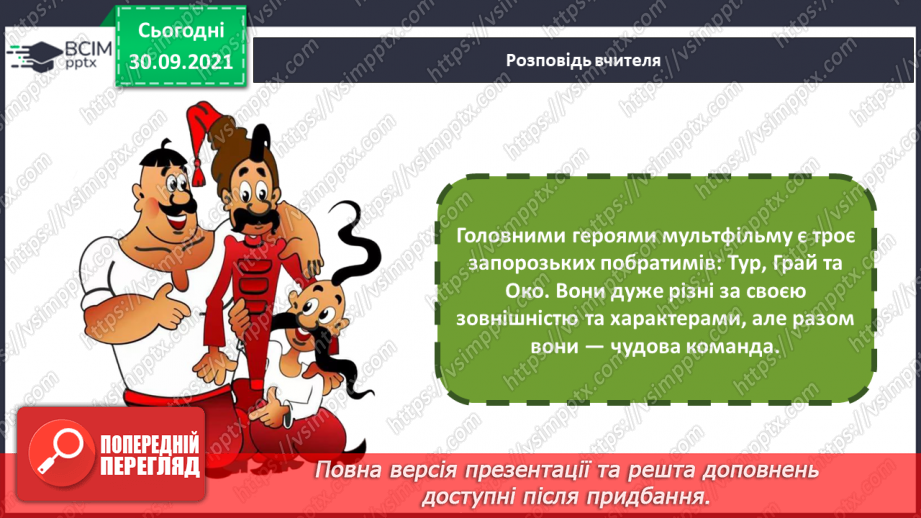 ВСІМ pptx

Сьогодні 30.09.2021

Розповідь вчителя

Головними героями мультфільму є троє запорозьких побратимів: Тур, Грай та Око. Вони дуже різні за своєю зовнішністю та характерами, але разом вони — чудова команда.

ПОПЕРЕДНІЙ ПЕРЕГЛЯД

Повна версія презентації та решта доповнень доступні після придбання.

https://vsimpptx.com